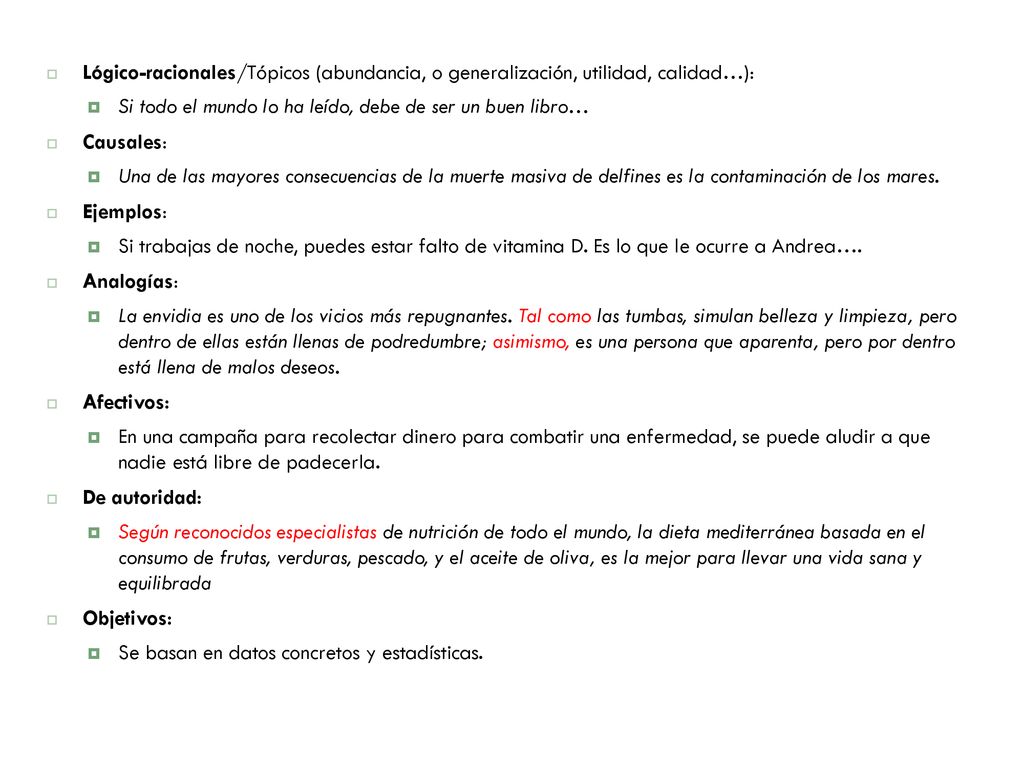 Lógico-racionales/Tópicos (abundancia, o generalización, utilidad, calidad…):

Si todo el mundo lo ha leído, debe de ser un buen libro…

Causales:

Una de las mayores consecuencias de la muerte masiva de delfines es la contaminación de los mares.

Ejemplos:

Si trabajas de noche, puedes estar falto de vitamina D. Es lo que le ocurre a Andrea….

Analogías:

La envidia es uno de los vicios más repugnantes. Tal como las tumbas, simulan belleza y limpieza, pero dentro de ellas están llenas de podredumbre; asimismo, es una persona que aparenta, pero por dentro está llena de malos deseos.

Afectivos:

En una campaña para recolectar dinero para combatir una enfermedad, se puede aludir a que nadie está libre de padecerla.

De autoridad:

Según reconocidos especialistas de nutrición de todo el mundo, la dieta mediterránea basada en el consumo de frutas, verduras, pescado, y el aceite de oliva, es la mejor para llevar una vida sana y equilibrada

Objetivos:

Se basan en datos concretos y estadísticas.